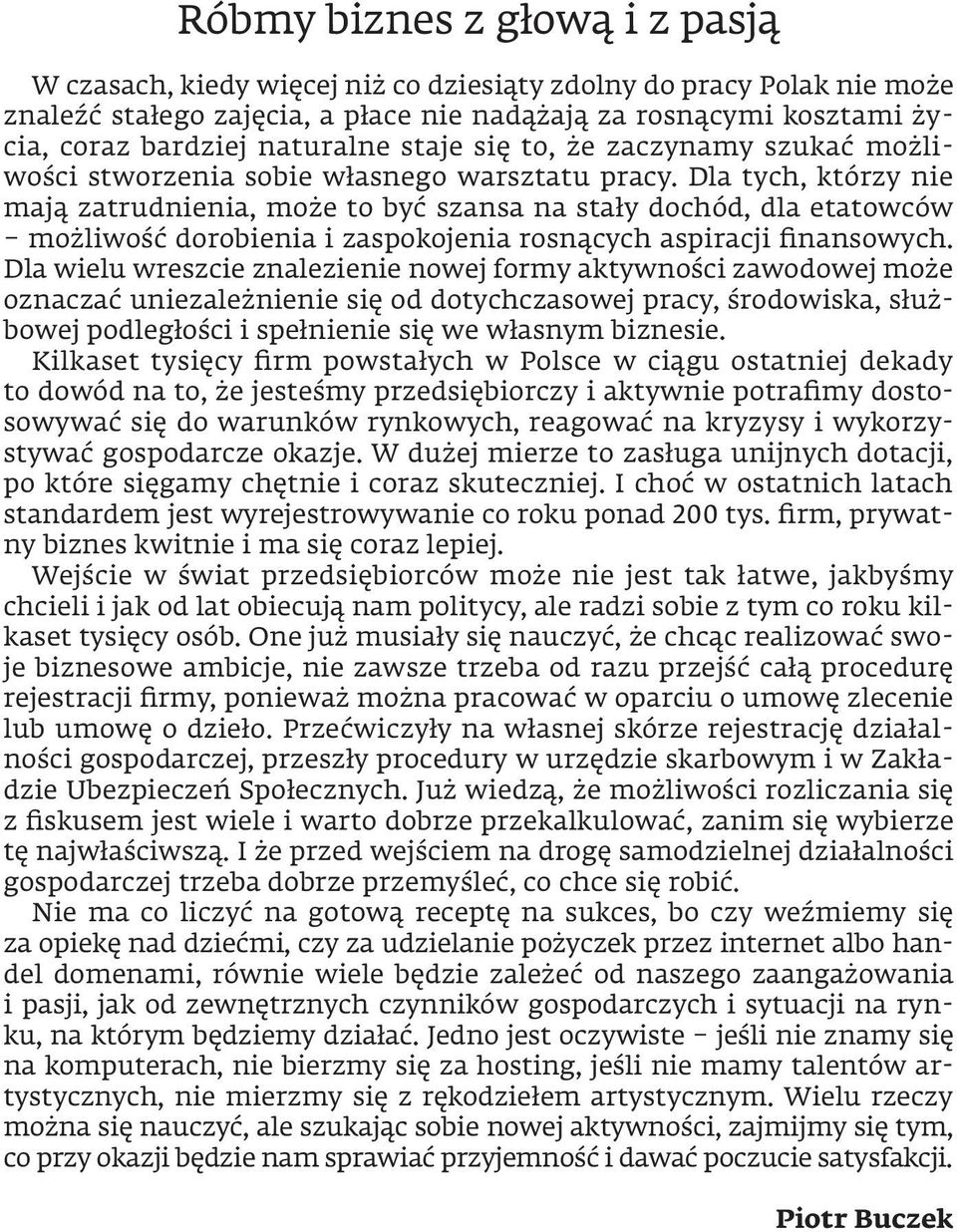 Róbmy biznes z głową i z pasją

W czasach, kiedy więcej niż co dziesiąty zdolny do pracy Polak nie może znaleźć stałego zajęcia, a płace nie nadążają za rosnącymi kosztami życia, coraz bardziej naturalne staje się to, że zaczynamy szukać możliwości stworzenia sobie własnego warsztatu pracy. Dla tych, którzy nie mają zatrudnienia, może to być szansa na stały dochód, dla etatowców – możliwość dorobienia i zaspokojenia rosnących aspiracji finansowych. Dla wielu wreszcie znalezienie nowej formy aktywności zawodowej może oznaczać uniezależnienie się od dotychczasowej pracy, środowiska, służbowej podległości i spełnienie się we własnym biznesie.

Kilkaset tysięcy firm powstałych w Polsce w ciągu ostatniej dekady to dowód na to, że jesteśmy przedsiębiorczy i aktywnie potrafimy dostosowywać się do warunków rynkowych, reagować na kryzysy i wykorzystywać gospodarcze okazje. W dużej mierze to zasługa unijnych dotacji, po które sięgamy chętnie i coraz skuteczniej. I choć w ostatnich latach standardem jest wyrejestrowywanie co roku ponad 200 tys. firm, prywatny biznes kwitnie i ma się coraz lepiej.

Wejście w świat przedsiębiorców może nie jest tak łatwe, jakbyśmy chcieli i jak od lat obiecują nam politycy, ale radzi sobie z tym co roku kilkaset tysięcy osób. One już musiały się nauczyć, że chcąc realizować swoje biznesowe ambicje, nie zawsze trzeba od razu przejść całą procedurę rejestracji firmy, ponieważ można pracować w oparciu o umowę zlecenie lub umowę o dzieło. Przećwiczyły na własnej skórze rejestrację działalności gospodarczej, przeszły procedury w urzędzie skarbowym i w Zakładzie Ubezpieczeń Społecznych. Już wiedzą, że możliwości rozliczania się z fiskusem jest wiele i warto dobrze przekalkulować, zanim się wybierze tę najwłaściwszą. I że przed wejściem na drogę samodzielnej działalności gospodarczej trzeba dobrze przemyśleć, co chce się robić.

Nie ma co liczyć na gotową receptę na sukces, bo czy weźmiemy się za opiekę nad dziećmi, czy za udzielanie pożyczek przez internet albo handel domenami, równie wiele będzie zależeć od naszego zaangażowania i pasji, jak od zewnętrznych czynników gospodarczych i sytuacji na rynku, na którym będziemy działać. Jedno jest oczywiste – jeśli nie znamy się na komputerach, nie bierzmy się za hosting, jeśli nie mamy talentów artystycznych, nie mierzmy się z rękodziełem artystycznym. Wielu rzeczy można się nauczyć, ale szukając sobie nowej aktywności, zajmijmy się tym, co przy okazji będzie nam sprawiać przyjemność i dawać poczucie satysfakcji.

Piotr Buczek